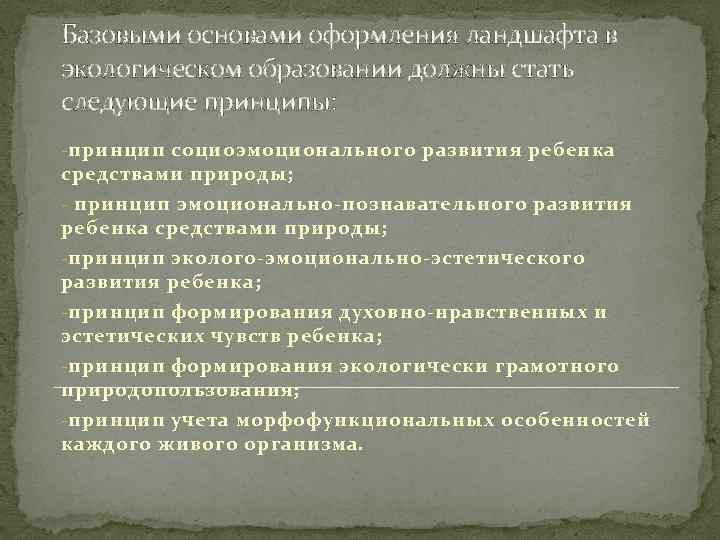 Базовыми основами оформления ландшафта в экологическом образовании должны стать следующие принципы:

-принцип социоэмоционального развития ребенка средствами природы;

- принцип эмоционально-познавательного развития ребенка средствами природы;

-принцип эколого-эмоционально-эстетического развития ребенка;

-принцип формирования духовно-нравственных и эстетических чувств ребенка;

-принцип формирования экологически грамотного природопользования;

-принцип учета морфофункциональных особенностей каждого живого организма.